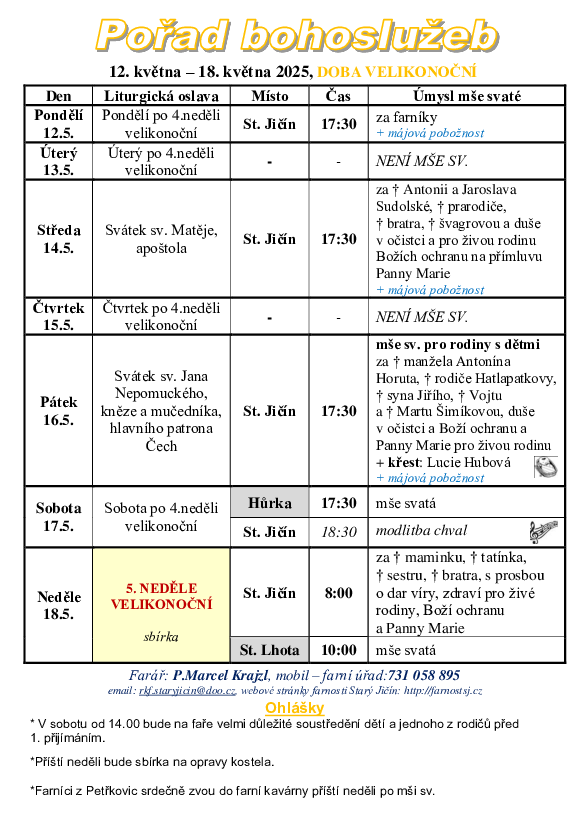 Pořad bohoslužeb

12. května – 18. května 2025, DOBA VELIKONOČNÍ

| Den | Liturgická oslava | Místo | Čas | Úmysl mše svaté |
|---|---|---|---|---|
| Pondělí 12.5. | Pondělí po 4.neděli velikonoční | St. Jičín | 17:30 | za farníky + májová pobožnost |
| Úterý 13.5. | Úterý po 4.neděli velikonoční | - | - | NENÍ MŠE SV. |
| Středa 14.5. | Svátek sv. Matěje, apoštola | St. Jičín | 17:30 | za † Antonii a Jaroslava Sudolské, † prarodiče, † bratra, † švagrovou a duše v očistci a pro živou rodinu Božích ochranu na přímluvu Panny Marie + májová pobožnost |
| Čtvrtek 15.5. | Čtvrtek po 4.neděli velikonoční | - | - | NENÍ MŠE SV. |
| Pátek 16.5. | Svátek sv. Jana Nepomuckého, kněze a mučedníka, hlavního patrona Čech | St. Jičín | 17:30 | mše sv. pro rodiny s dětmi za † manžela Antonína Horuta, † rodiče Hatlapatkovy, † syna Jiřího, † Vojtu a † Martu Šimíkovou, duše v očistci a Boží ochranu a Panny Marie pro živou rodinu + křest: Lucie Hubová + májová pobožnost |
| Sobota 17.5. | Sobota po 4.neděli velikonoční | Hůrka | 17:30 | mše svatá |
| | | St. Jičín | 18:30 | modlitba chval |
| Neděle 18.5. | 5. NEDĚLE VELIKONOČNÍ sbírka | St. Jičín | 8:00 | za † maminku, † tatínka, † sestru, † bratra, s prosbou o dar víry, zdraví pro živé rodiny, Boží ochranu a Panny Marie |
| | | St. Lhota | 10:00 | mše svatá |

Farář: P.Marcel Krajzl, mobil – farní úřad:731 058 895
email: rkf.staryjicin@doo.cz, webové stránky farnosti Starý Jičín: http://farnostsj.cz

Ohlášky

* V sobotu od 14.00 bude na faře velmi důležité soustředění dětí a jednoho z rodičů před 1. přijímáním.

*Příští neděli bude sbírka na opravy kostela.

*Farníci z Petřkovic srdečně zvou do farní kavárny příští neděli po mši sv.